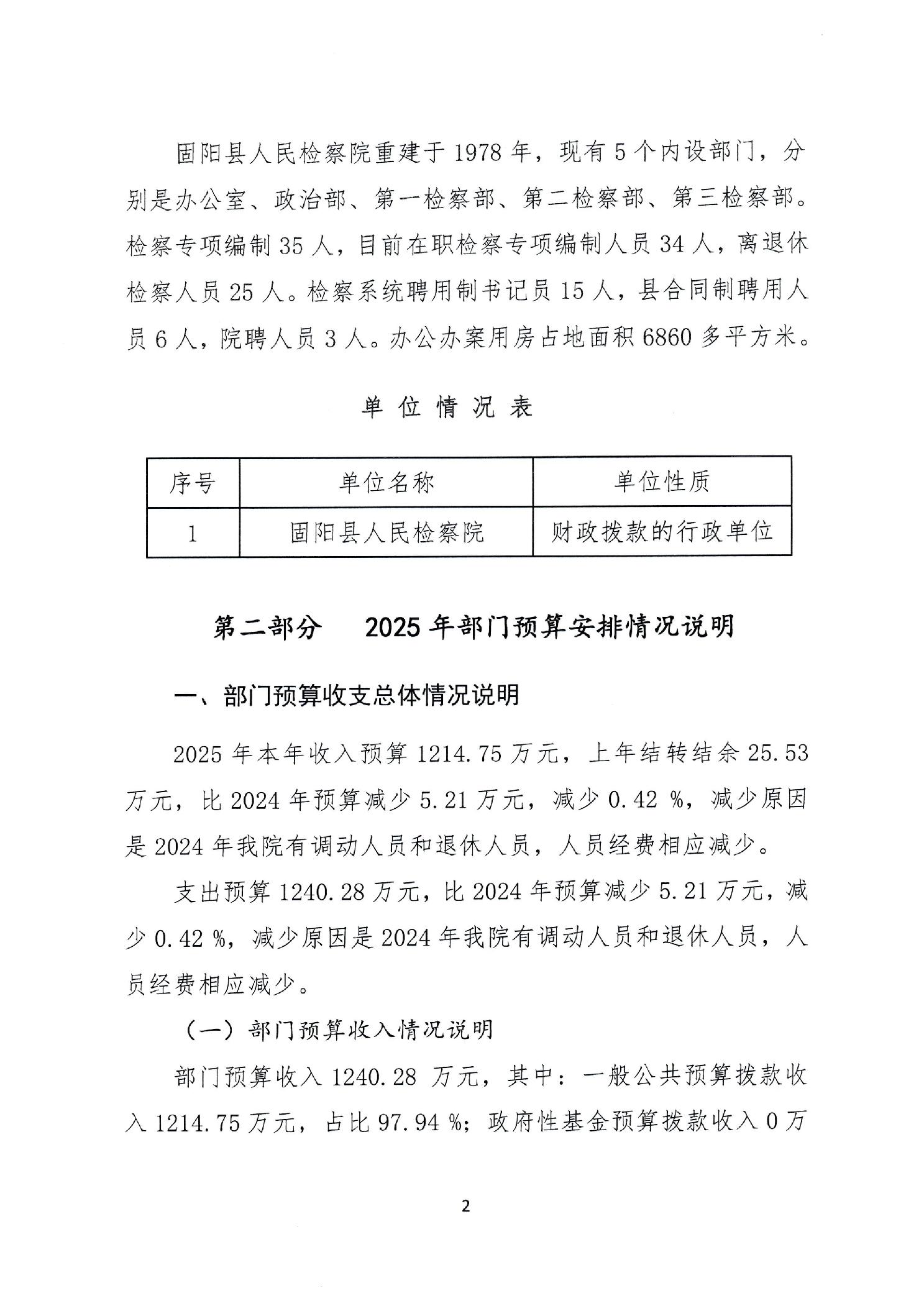 固阳县人民检察院重建于1978年，现有5个内设部门，分别是办公室、政治部、第一检察部、第二检察部、第三检察部。检察专项编制35人，目前在职检察专项编制人员34人，离退休检察人员25人。检察系统聘用制书记员15人，县合同制聘用人员6人，院聘人员3人。办公办案用房占地面积6860多平方米。

单位情况表

| 序号 | 单位名称 | 单位性质 |
|---|---|---|
| 1 | 固阳县人民检察院 | 财政拨款的行政单位 |

第二部分　2025年部门预算安排情况说明

一、部门预算收支总体情况说明

2025年本年收入预算1214.75万元，上年结转结余25.53万元，比2024年预算减少5.21万元，减少0.42 %，减少原因是2024年我院有调动人员和退休人员，人员经费相应减少。

支出预算1240.28万元，比2024年预算减少5.21万元，减少0.42 %，减少原因是2024年我院有调动人员和退休人员，人员经费相应减少。

（一）部门预算收入情况说明

部门预算收入1240.28 万元，其中：一般公共预算拨款收入1214.75万元，占比97.94 %；政府性基金预算拨款收入0万

2